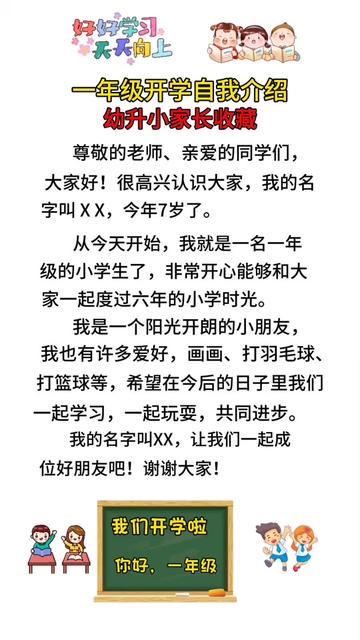 好好学习
天天向上

一年级开学自我介绍
幼升小家长收藏

尊敬的老师、亲爱的同学们，大家好！很高兴认识大家，我的名字叫 X X，今年7岁了。

从今天开始，我就是一名一年级的小学生了，非常开心能够和大家一起度过六年的小学时光。

我是一个阳光开朗的小朋友，我也有许多爱好，画画、打羽毛球、打篮球等，希望在今后的日子里我们一起学习，一起玩耍，共同进步。

我的名字叫XX，让我们一起成位好朋友吧！谢谢大家！

我们开学啦
你好、一年级